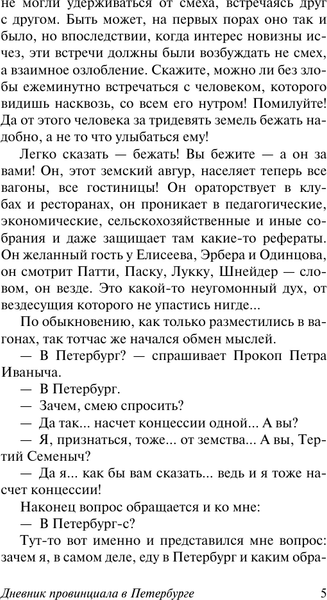 не могли удерживаться от смеха, встречаясь друг с другом. Быть может, на первых порах оно так и было, но впоследствии, когда интерес новизны исчез, эти встречи должны были возбуждать не смех, а взаимное озлобление. Скажите, можно ли без злобы ежеминутно встречаться с человеком, которого видишь насквозь, со всем его нутром! Помилуйте! Да от этого человека за тридевять земель бежать надобно, а не то что улыбаться ему!

Легко сказать — бежать! Вы бежите — а он за вами! Он, этот земский авгур, населяет теперь все вагоны, все гостиницы! Он ораторствует в клубах и ресторанах, он проникает в педагогические, экономические, сельскохозяйственные и иные собрания и даже защищает там какие-то рефераты. Он желанный гость у Елисеева, Эрбера и Одинцова, он смотрит Патти, Паску, Лукку, Шнейдер — словом, он везде. Это какой-то неугомонный дух, от вездесущия которого не упастись нигде...

По обыкновению, как только разместились в вагонах, так тотчас же начался обмен мыслей.

— В Петербург? — спрашивает Прокоп Петра Иваныча.

— В Петербург.

— Зачем, смею спросить?

— Да так... насчет концессии одной... А вы?

— Я, признаться, тоже... от земства... А вы, Тертий Семеныч?

— Да я... как бы вам сказать... ведь и я тоже насчет концессии!

Наконец вопрос обращается и ко мне:

— В Петербург-с?

Тут-то вот именно и представился мне вопрос: зачем я, в самом деле, еду в Петербург и каким обра-

Дневник провинциала в Петербурге 5